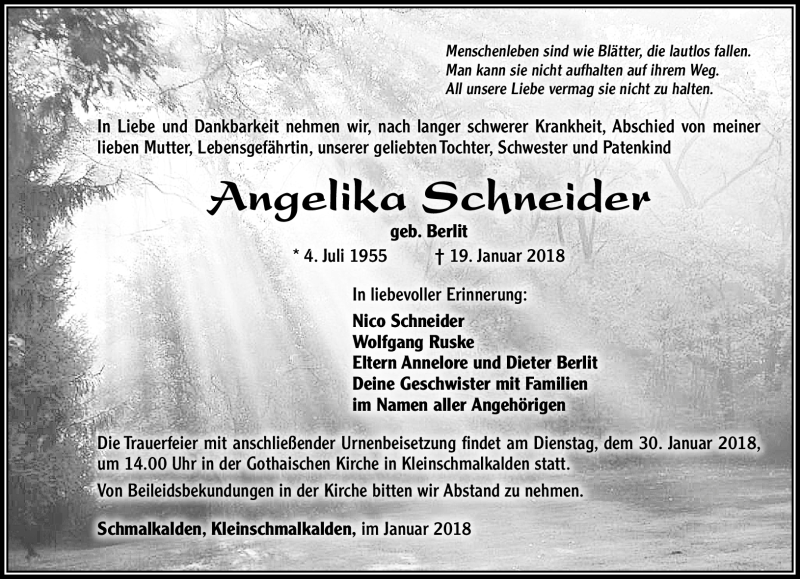 Menschenleben sind wie Blätter, die lautlos fallen.
Man kann sie nicht aufhalten auf ihrem Weg.
All unsere Liebe vermag sie nicht zu halten.

In Liebe und Dankbarkeit nehmen wir, nach langer schwerer Krankheit, Abschied von meiner lieben Mutter, Lebensgefährtin, unserer geliebten Tochter, Schwester und Patenkind

Angelika Schneider

geb. Berlit

* 4. Juli 1955 † 19. Januar 2018

In liebevoller Erinnerung:

Nico Schneider
Wolfgang Ruske
Eltern Annelore und Dieter Berlit
Deine Geschwister mit Familien
im Namen aller Angehörigen

Die Trauerfeier mit anschließender Urnenbeisetzung findet am Dienstag, dem 30. Januar 2018, um 14.00 Uhr in der Gothaischen Kirche in Kleinschmalkalden statt.

Von Beileidsbekundungen in der Kirche bitten wir Abstand zu nehmen.

Schmalkalden, Kleinschmalkalden, im Januar 2018